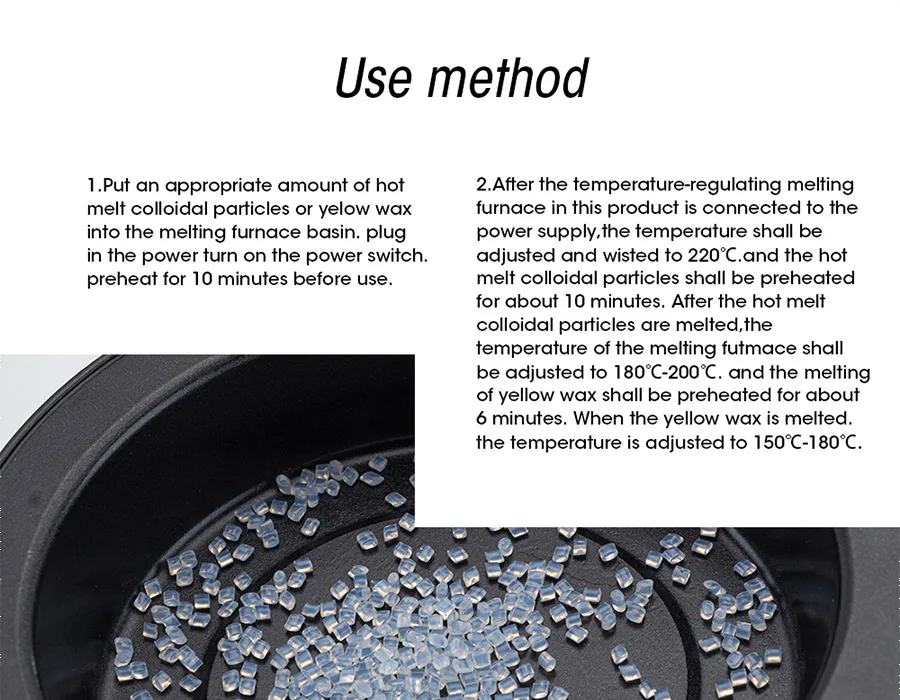 Use method

1.Put an appropriate amount of hot melt colloidal particles or yelow wax into the melting furnace basin. plug in the power turn on the power switch. preheat for 10 minutes before use.

2.After the temperature-regulating melting furnace in this product is connected to the power supply,the temperature shall be adjusted and wisted to 220℃.and the hot melt colloidal particles shall be preheated for about 10 minutes. After the hot melt colloidal particles are melted,the temperature of the melting futmace shall be adjusted to 180℃-200℃. and the melting of yellow wax shall be preheated for about 6 minutes. When the yellow wax is melted. the temperature is adjusted to 150℃-180℃.